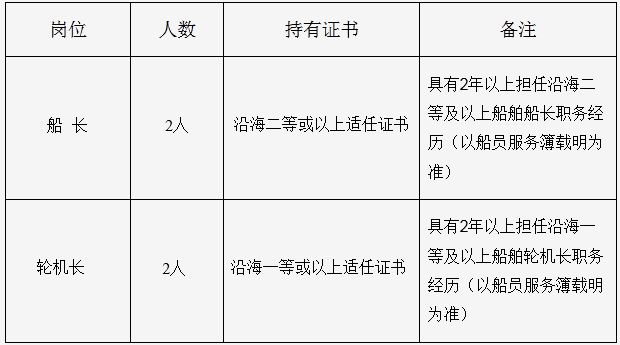 | 岗位 | 人数 | 持有证书 | 备注 |
|---|---|---|---|
| 船 长 | 2人 | 沿海二等或以上适任证书 | 具有2年以上担任沿海二等及以上船舶船长职务经历（以船员服务簿载明为准） |
| 轮机长 | 2人 | 沿海一等或以上适任证书 | 具有2年以上担任沿海一等及以上船舶轮机长职务经历（以船员服务簿载明为准） |